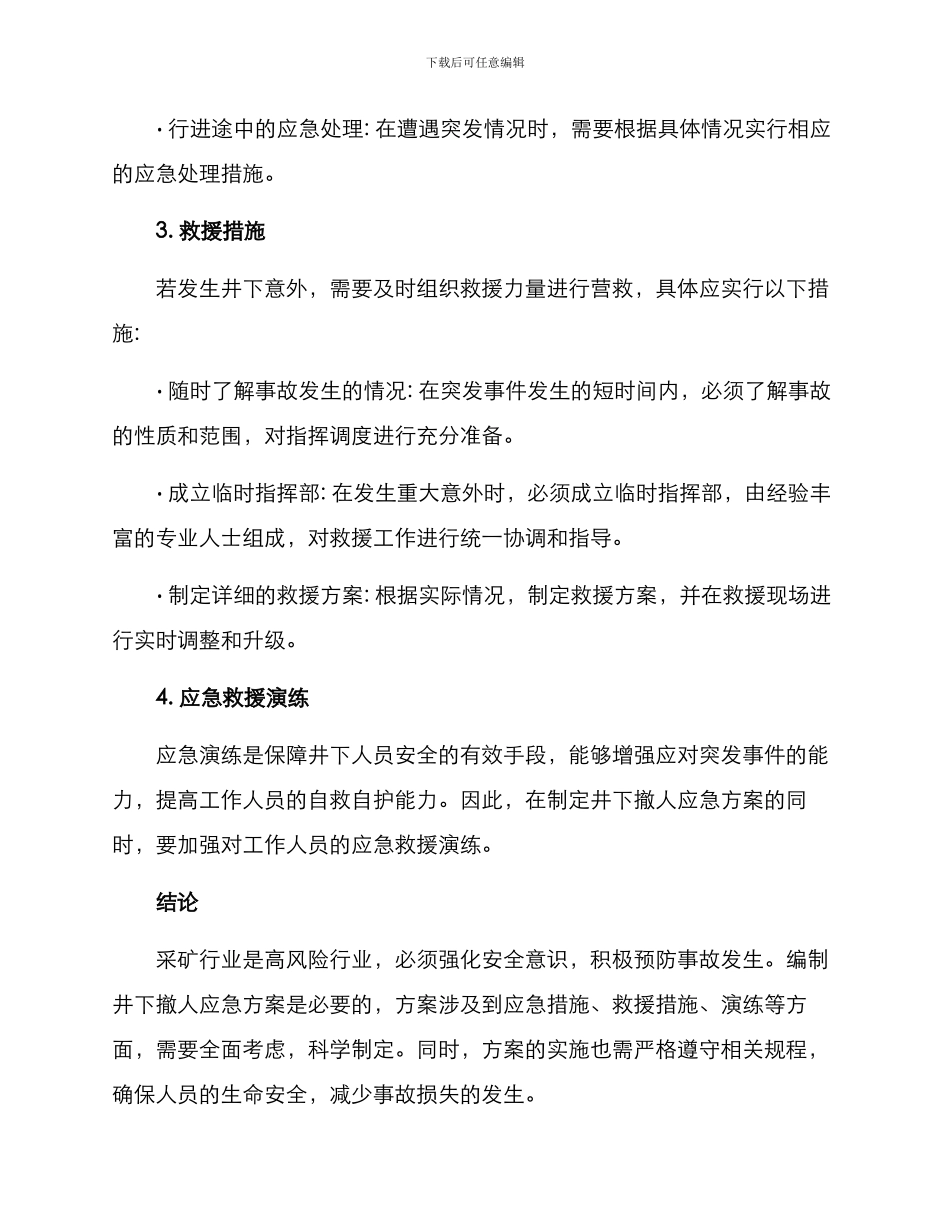 下载后可任意编辑

· 行进途中的应急处理: 在遭遇突发情况时，需要根据具体情况实行相应的应急处理措施。

3. 救援措施

若发生井下意外，需要及时组织救援力量进行营救，具体应实行以下措施:

· 随时了解事故发生的情况: 在突发事件发生的短时间内，必须了解事故的性质和范围，对指挥调度进行充分准备。

· 成立临时指挥部: 在发生重大意外时，必须成立临时指挥部，由经验丰富的专业人士组成，对救援工作进行统一协调和指导。

· 制定详细的救援方案: 根据实际情况，制定救援方案，并在救援现场进行实时调整和升级。

4. 应急救援演练

应急演练是保障井下人员安全的有效手段，能够增强应对突发事件的能力，提高工作人员的自救自护能力。因此，在制定井下撤人应急方案的同时，要加强对工作人员的应急救援演练。

结论

采矿行业是高风险行业，必须强化安全意识，积极预防事故发生。编制井下撤人应急方案是必要的，方案涉及到应急措施、救援措施、演练等方面，需要全面考虑，科学制定。同时，方案的实施也需严格遵守相关规程，确保人员的生命安全，减少事故损失的发生。